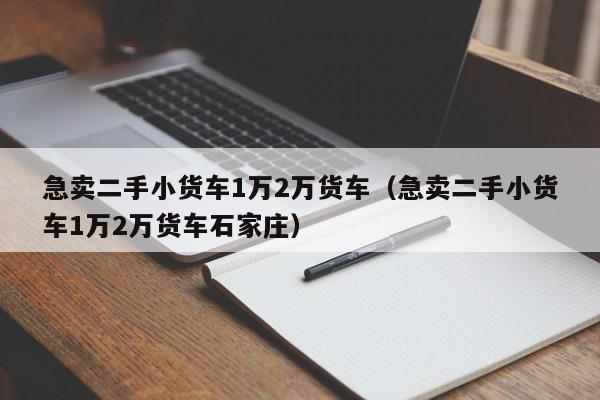 急卖二手小货车1万2万货车（急卖二手小货车1万2万货车石家庄）